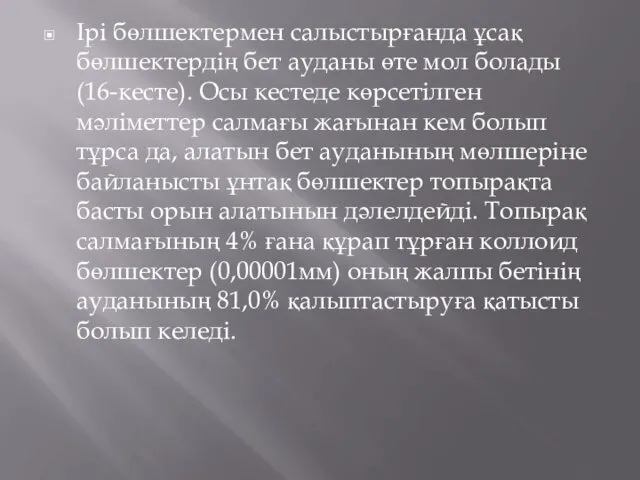 Ірі бөлшектермен салыстырғанда ұсақ бөлшектердің бет ауданы өте мол болады (16-кесте). Осы кестеде көрсетілген мәліметтер салмағы жағынан кем болып тұрса да, алатын бет ауданының мөлшеріне байланысты ұнтақ бөлшектер топырақта басты орын алатынын дәлелдейді. Топырақ салмағының 4% ғана құрап тұрған коллоид бөлшектер (0,00001мм) оның жалпы бетінің ауданының 81,0% қалыптастыруға қатысты болып келеді.